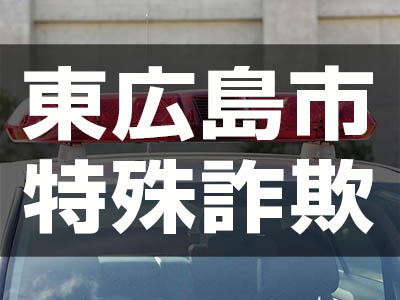 東広島市
特殊詐欺